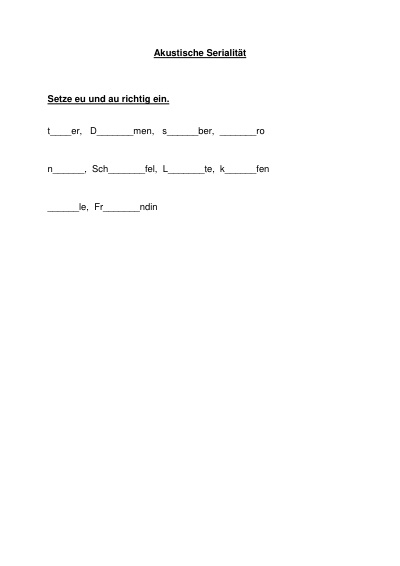 Akustische Serialität

Setze eu und au richtig ein.

t____er, D_______men, s______ber, _______ro

n______, Sch_______fel, L_______te, k______fen

______le, Fr_______ndin